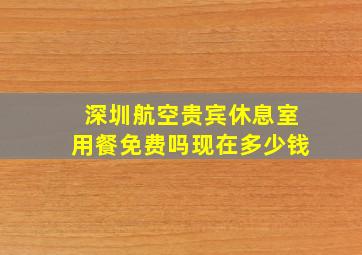 深圳航空贵宾休息室
用餐免费吗现在多少钱